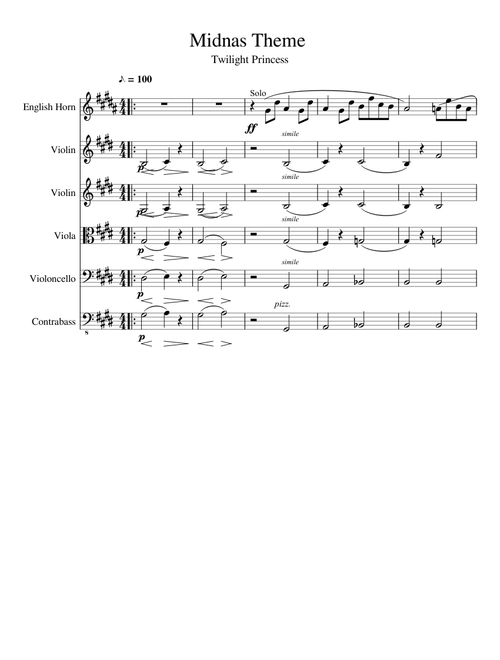 Midnas Theme
Twilight Princess

♪ = 100

English Horn
Solo
ff

Violin
p
simile

Violin
p
simile

Viola
p
simile

Violoncello
p
simile

Contrabass
p
pizz.
8